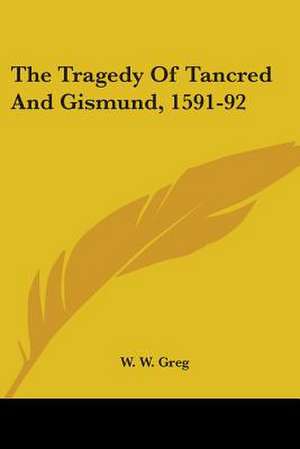 The Tragedy Of Tancred And Gismund, 1591-92

W. W. Greg